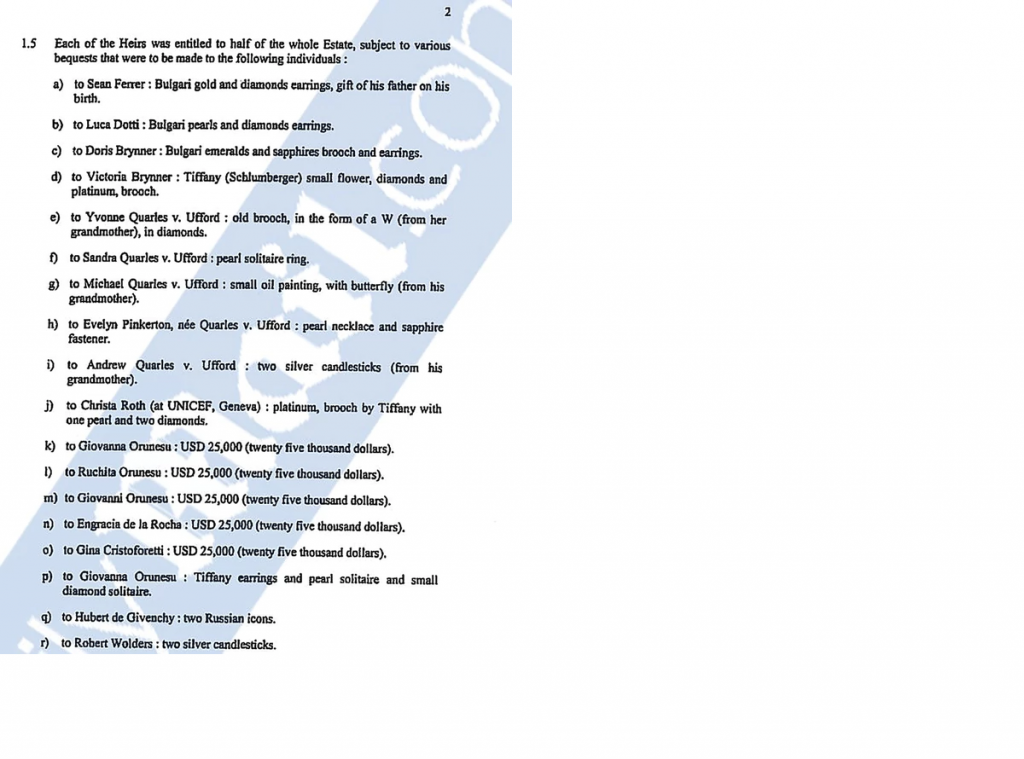 2

1.5 Each of the Heirs was entitled to half of the whole Estate, subject to various bequests that were to be made to the following individuals :

a) to Sean Ferrer : Bulgari gold and diamonds earrings, gift of his father on his birth.

b) to Luca Dotti : Bulgari pearls and diamonds earrings.

c) to Doris Brynner : Bulgari emeralds and sapphires brooch and earrings.

d) to Victoria Brynner : Tiffany (Schlumberger) small flower, diamonds and platinum, brooch.

e) to Yvonne Quarles v. Ufford : old brooch, in the form of a W (from her grandmother), in diamonds.

f) to Sandra Quarles v. Ufford : pearl solitaire ring.

g) to Michael Quarles v. Ufford : small oil painting, with butterfly (from his grandmother).

h) to Evelyn Pinkerton, née Quarles v. Ufford : pearl necklace and sapphire fastener.

i) to Andrew Quarles v. Ufford : two silver candlesticks (from his grandmother).

j) to Christa Roth (at UNICEF, Geneva) : platinum, brooch by Tiffany with one pearl and two diamonds.

k) to Giovanna Orunesu : USD 25,000 (twenty five thousand dollars).

l) to Ruchita Orunesu : USD 25,000 (twenty five thousand dollars).

m) to Giovanni Orunesu : USD 25,000 (twenty five thousand dollars).

n) to Engracia de la Rocha : USD 25,000 (twenty five thousand dollars).

o) to Gina Cristoforetti : USD 25,000 (twenty five thousand dollars).

p) to Giovanna Orunesu : Tiffany earrings and pearl solitaire and small diamond solitaire.

q) to Hubert de Givenchy : two Russian icons.

r) to Robert Wolders : two silver candlesticks.